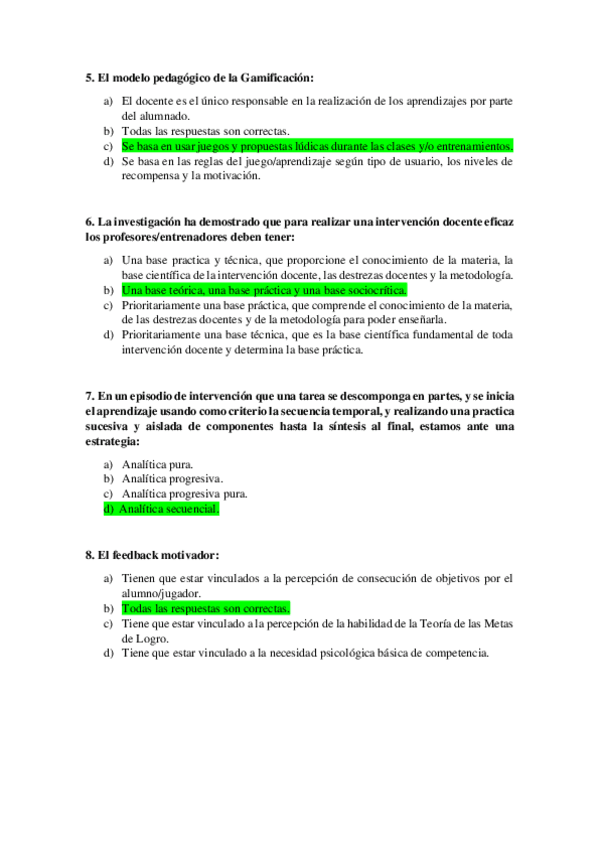 5. El modelo pedagógico de la Gamificación:

a) El docente es el único responsable en la realización de los aprendizajes por parte del alumnado.
b) Todas las respuestas son correctas.
c) Se basa en usar juegos y propuestas lúdicas durante las clases y/o entrenamientos.
d) Se basa en las reglas del juego/aprendizaje según tipo de usuario, los niveles de recompensa y la motivación.

6. La investigación ha demostrado que para realizar una intervención docente eficaz los profesores/entrenadores deben tener:

a) Una base practica y técnica, que proporcione el conocimiento de la materia, la base científica de la intervención docente, las destrezas docentes y la metodología.
b) Una base teórica, una base práctica y una base sociocrítica.
c) Prioritariamente una base práctica, que comprende el conocimiento de la materia, de las destrezas docentes y de la metodología para poder enseñarla.
d) Prioritariamente una base técnica, que es la base científica fundamental de toda intervención docente y determina la base práctica.

7. En un episodio de intervención que una tarea se descomponga en partes, y se inicia el aprendizaje usando como criterio la secuencia temporal, y realizando una practica sucesiva y aislada de componentes hasta la síntesis al final, estamos ante una estrategia:

a) Analítica pura.
b) Analítica progresiva.
c) Analítica progresiva pura.
d) Analítica secuencial.

8. El feedback motivador:

a) Tienen que estar vinculados a la percepción de consecución de objetivos por el alumno/jugador.
b) Todas las respuestas son correctas.
c) Tiene que estar vinculado a la percepción de la habilidad de la Teoría de las Metas de Logro.
d) Tiene que estar vinculado a la necesidad psicológica básica de competencia.